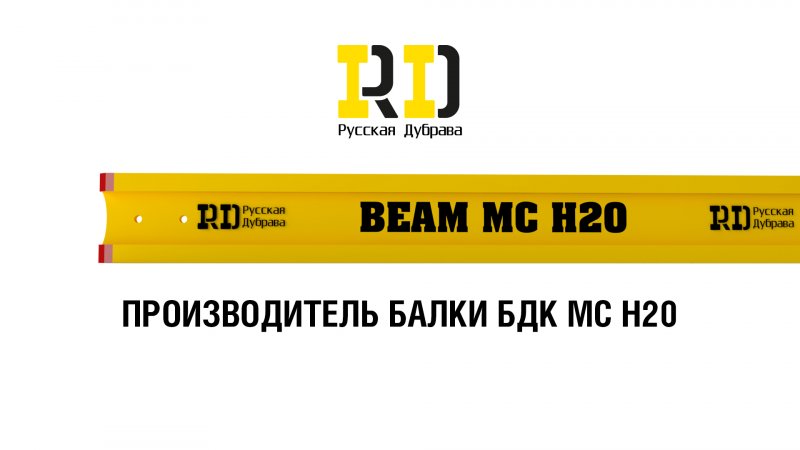 RD
Русская Дубрава

RD Русская Дубрава
BEAM MC H20
RD Русская Дубрава

ПРОИЗВОДИТЕЛЬ БАЛКИ БДК МС Н20